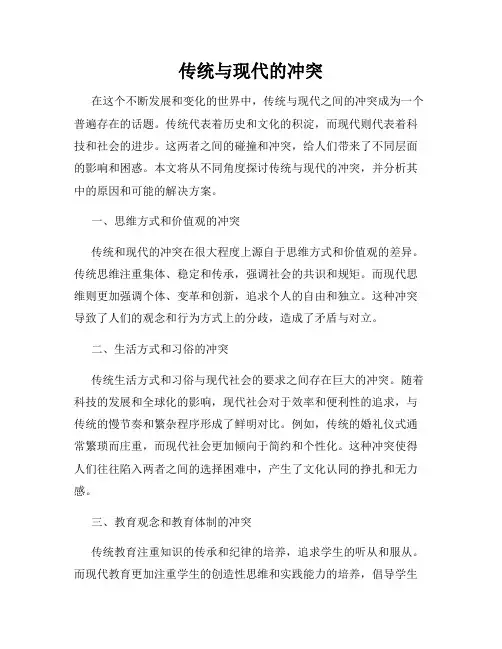 传统与现代的冲突

在这个不断发展和变化的世界中，传统与现代之间的冲突成为一个普遍存在的话题。传统代表着历史和文化的积淀，而现代则代表着科技和社会的进步。这两者之间的碰撞和冲突，给人们带来了不同层面的影响和困惑。本文将从不同角度探讨传统与现代的冲突，并分析其中的原因和可能的解决方案。

一、思维方式和价值观的冲突

传统和现代的冲突在很大程度上源自于思维方式和价值观的差异。传统思维注重集体、稳定和传承，强调社会的共识和规矩。而现代思维则更加强调个体、变革和创新，追求个人的自由和独立。这种冲突导致了人们的观念和行为方式上的分歧，造成了矛盾与对立。

二、生活方式和习俗的冲突

传统生活方式和习俗与现代社会的要求之间存在巨大的冲突。随着科技的发展和全球化的影响，现代社会对于效率和便利性的追求，与传统的慢节奏和繁杂程序形成了鲜明对比。例如，传统的婚礼仪式通常繁琐而庄重，而现代社会更加倾向于简约和个性化。这种冲突使得人们往往陷入两者之间的选择困难中，产生了文化认同的挣扎和无力感。

三、教育观念和教育体制的冲突

传统教育注重知识的传承和纪律的培养，追求学生的听从和服从。而现代教育更加注重学生的创造性思维和实践能力的培养，倡导学生